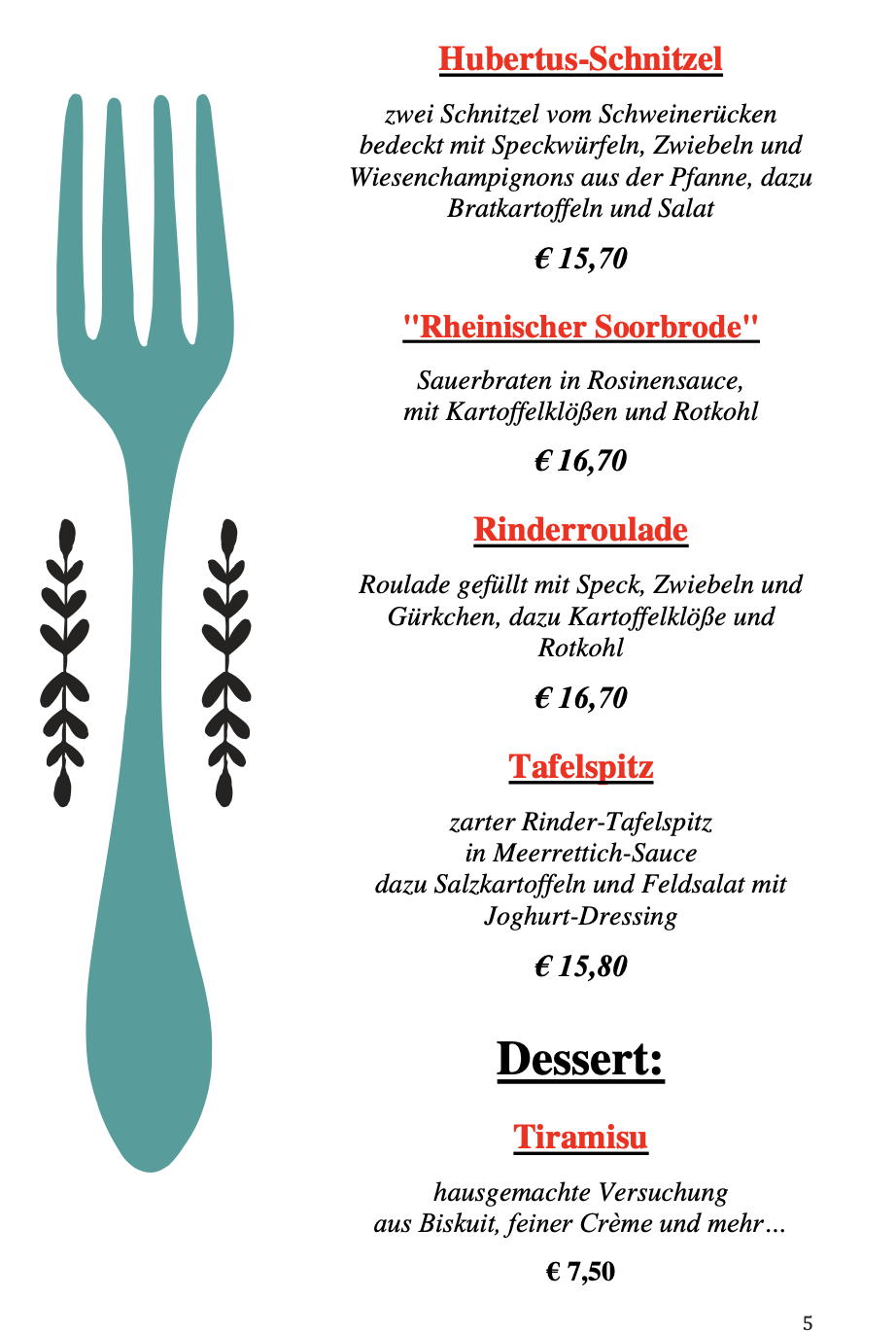 Hubertus-Schnitzel

zwei Schnitzel vom Schweinerücken bedeckt mit Speckwürfeln, Zwiebeln und Wiesenchampignons aus der Pfanne, dazu Bratkartoffeln und Salat

€ 15,70

"Rheinischer Soorbrode"

Sauerbraten in Rosinensauce, mit Kartoffelklößen und Rotkohl

€ 16,70

Rinderroulade

Roulade gefüllt mit Speck, Zwiebeln und Gürkchen, dazu Kartoffelklöße und Rotkohl

€ 16,70

Tafelspitz

zarter Rinder-Tafelspitz in Meerrettich-Sauce dazu Salzkartoffeln und Feldsalat mit Joghurt-Dressing

€ 15,80

Dessert:

Tiramisu

hausgemachte Versuchung aus Biskuit, feiner Crème und mehr…

€ 7,50

5